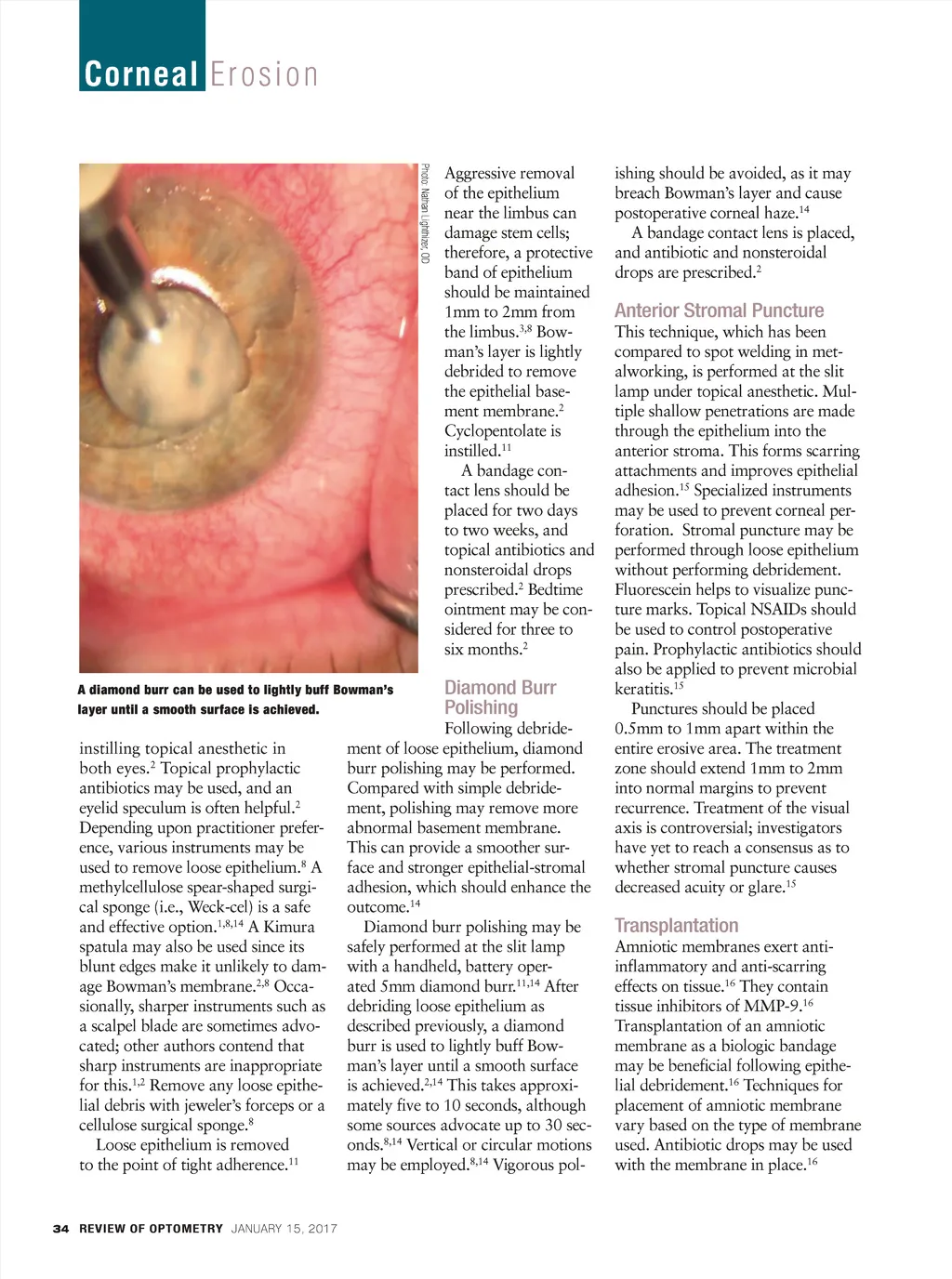 Corneal Erosion

Photo: Nathan Lighthizer, OD

A diamond burr can be used to lightly buff Bowman's layer until a smooth surface is achieved.

instilling topical anesthetic in both eyes.$^{2}$ Topical prophylactic antibiotics may be used, and an eyelid speculum is often helpful.$^{2}$ Depending upon practitioner preference, various instruments may be used to remove loose epithelium.$^{8}$ A methylcellulose spear-shaped surgical sponge (i.e., Weck-cel) is a safe and effective option.$^{1,8,14}$ A Kimura spatula may also be used since its blunt edges make it unlikely to damage Bowman's membrane.$^{2,8}$ Occasionally, sharper instruments such as a scalpel blade are sometimes advocated; other authors contend that sharp instruments are inappropriate for this.$^{1,2}$ Remove any loose epithelial debris with jeweler's forceps or a cellulose surgical sponge.$^{8}$

Loose epithelium is removed to the point of tight adherence.$^{11}$

Aggressive removal of the epithelium near the limbus can damage stem cells; therefore, a protective band of epithelium should be maintained 1mm to 2mm from the limbus.$^{3,8}$ Bowman's layer is lightly debrided to remove the epithelial basement membrane.$^{2}$ Cyclopentolate is instilled.$^{11}$

A bandage contact lens should be placed for two days to two weeks, and topical antibiotics and nonsteroidal drops prescribed.$^{2}$ Bedtime ointment may be considered for three to six months.$^{2}$

Diamond Burr Polishing

Following debridement of loose epithelium, diamond burr polishing may be performed. Compared with simple debridement, polishing may remove more abnormal basement membrane. This can provide a smoother surface and stronger epithelial-stromal adhesion, which should enhance the outcome.$^{14}$

Diamond burr polishing may be safely performed at the slit lamp with a handheld, battery operated 5mm diamond burr.$^{11,14}$ After debriding loose epithelium as described previously, a diamond burr is used to lightly buff Bowman's layer until a smooth surface is achieved.$^{2,14}$ This takes approximately five to 10 seconds, although some sources advocate up to 30 seconds.$^{8,14}$ Vertical or circular motions may be employed.$^{8,14}$ Vigorous polishing should be avoided, as it may breach Bowman's layer and cause postoperative corneal haze.$^{14}$

A bandage contact lens is placed, and antibiotic and nonsteroidal drops are prescribed.$^{2}$

Anterior Stromal Puncture

This technique, which has been compared to spot welding in metalworking, is performed at the slit lamp under topical anesthetic. Multiple shallow penetrations are made through the epithelium into the anterior stroma. This forms scarring attachments and improves epithelial adhesion.$^{15}$ Specialized instruments may be used to prevent corneal perforation. Stromal puncture may be performed through loose epithelium without performing debridement. Fluorescein helps to visualize puncture marks. Topical NSAIDs should be used to control postoperative pain. Prophylactic antibiotics should also be applied to prevent microbial keratitis.$^{15}$

Punctures should be placed 0.5mm to 1mm apart within the entire erosive area. The treatment zone should extend 1mm to 2mm into normal margins to prevent recurrence. Treatment of the visual axis is controversial; investigators have yet to reach a consensus as to whether stromal puncture causes decreased acuity or glare.$^{15}$

Transplantation

Amniotic membranes exert anti-inflammatory and anti-scarring effects on tissue.$^{16}$ They contain tissue inhibitors of MMP-9.$^{16}$ Transplantation of an amniotic membrane as a biologic bandage may be beneficial following epithelial debridement.$^{16}$ Techniques for placement of amniotic membrane vary based on the type of membrane used. Antibiotic drops may be used with the membrane in place.$^{16}$

34 REVIEW OF OPTOMETRY JANUARY 15, 2017